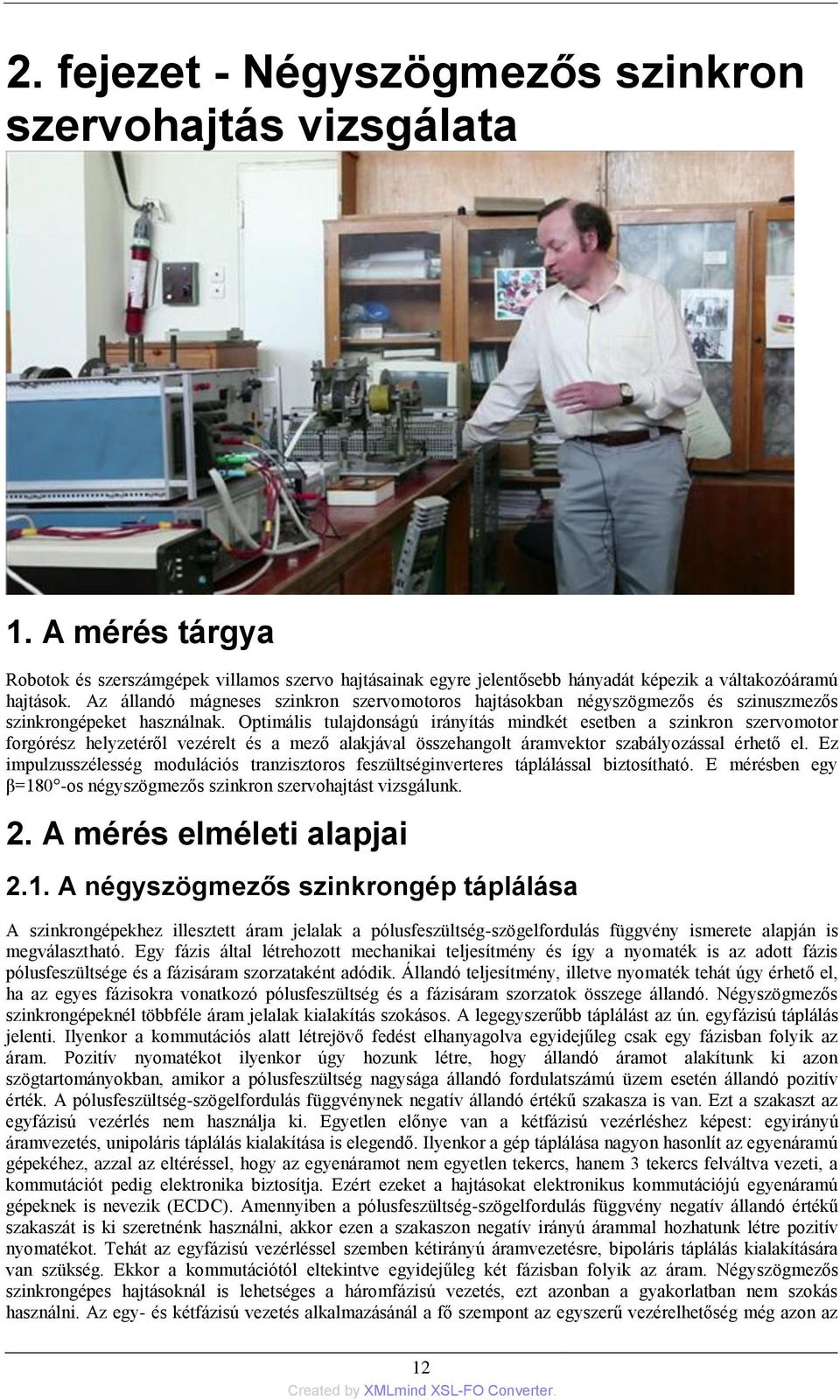 2. fejezet - Négyszögmezős szinkron szervohajtás vizsgálata

1. A mérés tárgya

Robotok és szerszámgépek villamos szervo hajtásainak egyre jelentősebb hányadát képezik a váltakozóáramú hajtások. Az állandó mágneses szinkron szervomotoros hajtásokban négyszögmezős és szinuszmezős szinkrongépeket használnak. Optimális tulajdonságú irányítás mindkét esetben a szinkron szervomotor forgórész helyzetéről vezérelt és a mező alakjával összehangolt áramvektor szabályozással érhető el. Ez impulzusszélesség modulációs tranzisztoros feszültséginverteres táplálással biztosítható. E mérésben egy β=180°-os négyszögmezős szinkron szervohajtást vizsgálunk.

2. A mérés elméleti alapjai

2.1. A négyszögmezős szinkrongép táplálása

A szinkrongépekhez illesztett áram jelalak a pólusfeszültség-szögelfordulás függvény ismerete alapján is megválasztható. Egy fázis által létrehozott mechanikai teljesítmény és így a nyomaték is az adott fázis pólusfeszültsége és a fázisáram szorzataként adódik. Állandó teljesítmény, illetve nyomaték tehát úgy érhető el, ha az egyes fázisokra vonatkozó pólusfeszültség és a fázisáram szorzatok összege állandó. Négyszögmezős szinkrongépeknél többféle áram jelalak kialakítás szokásos. A legegyszerűbb táplálást az ún. egyfázisú táplálás jelenti. Ilyenkor a kommutációs alatt létrejövő fedést elhanyagolva egyidejűleg csak egy fázisban folyik az áram. Pozitív nyomatékot ilyenkor úgy hozunk létre, hogy állandó áramot alakítunk ki azon szögtartományokban, amikor a pólusfeszültség nagysága állandó fordulatszámú üzem esetén állandó pozitív érték. A pólusfeszültség-szögelfordulás függvénynek negatív állandó értékű szakasza is van. Ezt a szakaszt az egyfázisú vezérlés nem használja ki. Egyetlen előnye van a kétfázisú vezérléshez képest: egyirányú áramvezetés, unipoláris táplálás kialakítása is elegendő. Ilyenkor a gép táplálása nagyon hasonlít az egyenáramú gépekéhez, azzal az eltéréssel, hogy az egyenáramot nem egyetlen tekercs, hanem 3 tekercs felváltva vezeti, a kommutációt pedig elektronika biztosítja. Ezért ezeket a hajtásokat elektronikus kommutációjú egyenáramú gépeknek is nevezik (ECDC). Amennyiben a pólusfeszültség-szögelfordulás függvény negatív állandó értékű szakaszát is ki szeretnénk használni, akkor ezen a szakaszon negatív irányú árammal hozhatunk létre pozitív nyomatékot. Tehát az egyfázisú vezérléssel szemben kétirányú áramvezetésre, bipoláris táplálás kialakítására van szükség. Ekkor a kommutációtól eltekintve egyidejűleg két fázisban folyik az áram. Négyszögmezős szinkrongépes hajtásoknál is lehetséges a háromfázisú vezetés, ezt azonban a gyakorlatban nem szokás használni. Az egy- és kétfázisú vezetés alkalmazásánál a fő szempont az egyszerű vezérelhetőség még azon az

12

Created by XMLmind XSL-FO Converter.